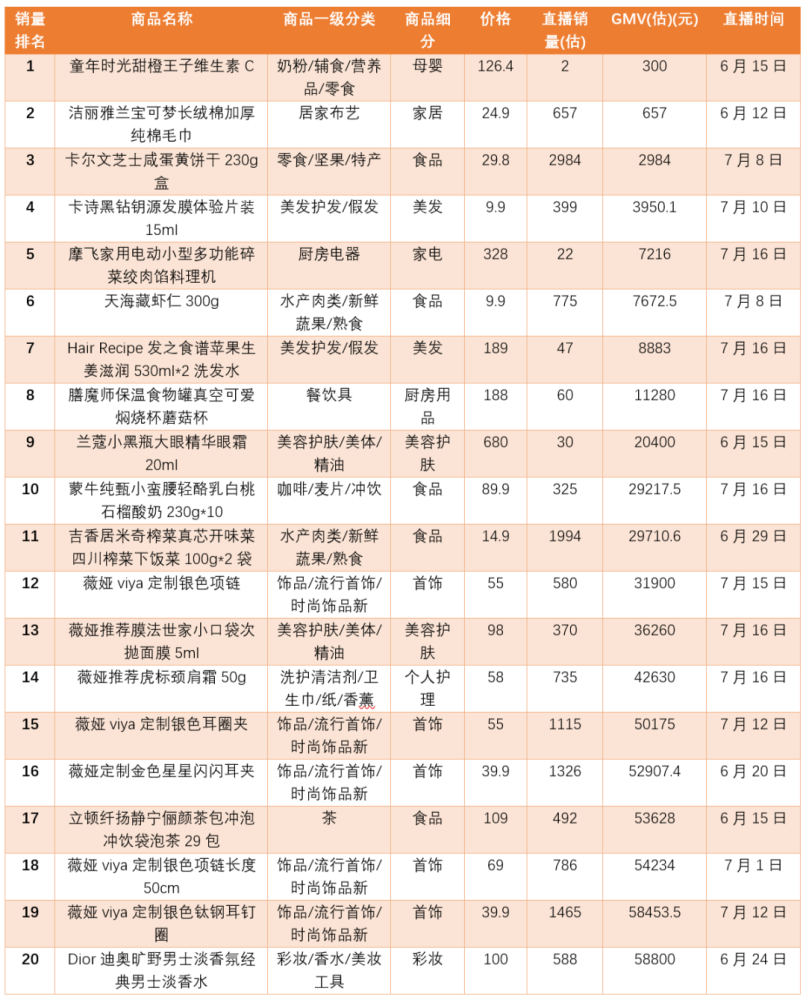 | 销量排名 | 商品名称 | 商品一级分类 | 商品细分 | 价格 | 直播销量(估) | GMV(估)(元) | 直播时间 |
|---|---|---|---|---|---|---|---|
| 1 | 童年时光甜橙王子维生素 C | 奶粉/辅食/营养品/零食 | 母婴 | 126.4 | 2 | 300 | 6 月 15 日 |
| 2 | 洁丽雅兰宝可梦长绒棉加厚纯棉毛巾 | 居家布艺 | 家居 | 24.9 | 657 | 657 | 6 月 12 日 |
| 3 | 卡尔文芝士咸蛋黄饼干 230g 盒 | 零食/坚果/特产 | 食品 | 29.8 | 2984 | 2984 | 7 月 8 日 |
| 4 | 卡诗黑钻钥源发膜体验片装 15ml | 美发护发/假发 | 美发 | 9.9 | 399 | 3950.1 | 7 月 10 日 |
| 5 | 摩飞家用电动小型多功能碎菜绞肉馅料理机 | 厨房电器 | 家电 | 328 | 22 | 7216 | 7 月 16 日 |
| 6 | 天海藏虾仁 300g | 水产肉类/新鲜蔬果/熟食 | 食品 | 9.9 | 775 | 7672.5 | 7 月 8 日 |
| 7 | Hair Recipe 发之食谱苹果生姜滋润 530ml*2 洗发水 | 美发护发/假发 | 美发 | 189 | 47 | 8883 | 7 月 16 日 |
| 8 | 膳魔师保温食物罐真空可爱焖烧杯蘑菇杯 | 餐饮具 | 厨房用品 | 188 | 60 | 11280 | 7 月 16 日 |
| 9 | 兰蔻小黑瓶大眼精华眼霜 20ml | 美容护肤/美体/精油 | 美容护肤 | 680 | 30 | 20400 | 6 月 15 日 |
| 10 | 蒙牛纯甄小蛮腰轻酪乳白桃石榴酸奶 230g*10 | 咖啡/麦片/冲饮 | 食品 | 89.9 | 325 | 29217.5 | 7 月 16 日 |
| 11 | 吉香居米奇榨菜真芯开味菜四川榨菜下饭菜 100g*2 袋 | 水产肉类/新鲜蔬果/熟食 | 食品 | 14.9 | 1994 | 29710.6 | 6 月 29 日 |
| 12 | 薇娅 viya 定制银色项链 | 饰品/流行首饰/时尚饰品新 | 首饰 | 55 | 580 | 31900 | 7 月 15 日 |
| 13 | 薇娅推荐膜法世家小口袋次抛面膜 5ml | 美容护肤/美体/精油 | 美容护肤 | 98 | 370 | 36260 | 7 月 16 日 |
| 14 | 薇娅推荐虎标颈肩霜 50g | 洗护清洁剂/卫生巾/纸/香薰 | 个人护理 | 58 | 735 | 42630 | 7 月 16 日 |
| 15 | 薇娅 viya 定制银色耳圈夹 | 饰品/流行首饰/时尚饰品新 | 首饰 | 55 | 1115 | 50175 | 7 月 12 日 |
| 16 | 薇娅定制金色星星闪闪耳夹 | 饰品/流行首饰/时尚饰品新 | 首饰 | 39.9 | 1326 | 52907.4 | 6 月 20 日 |
| 17 | 立顿纤扬静宁俪颜茶包冲泡冲饮袋泡茶 29 包 | 茶 | 食品 | 109 | 492 | 53628 | 6 月 15 日 |
| 18 | 薇娅 viya 定制银色项链长度 50cm | 饰品/流行首饰/时尚饰品新 | 首饰 | 69 | 786 | 54234 | 7 月 1 日 |
| 19 | 薇娅 viya 定制银色钛钢耳钉圈 | 饰品/流行首饰/时尚饰品新 | 首饰 | 39.9 | 1465 | 58453.5 | 7 月 12 日 |
| 20 | Dior 迪奥旷野男士淡香氛经典男士淡香水 | 彩妆/香水/美妆工具 | 彩妆 | 100 | 588 | 58800 | 6 月 24 日 |